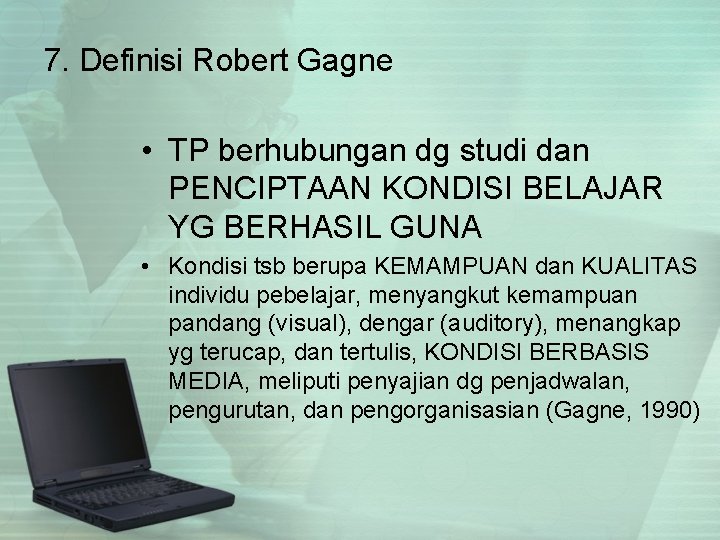 7. Definisi Robert Gagne

• TP berhubungan dg studi dan PENCIPTAAN KONDISI BELAJAR YG BERHASIL GUNA

• Kondisi tsb berupa KEMAMPUAN dan KUALITAS individu pebelajar, menyangkut kemampuan pandang (visual), dengar (auditory), menangkap yg terucap, dan tertulis, KONDISI BERBASIS MEDIA, meliputi penyajian dg penjadwalan, pengurutan, dan pengorganisasian (Gagne, 1990)